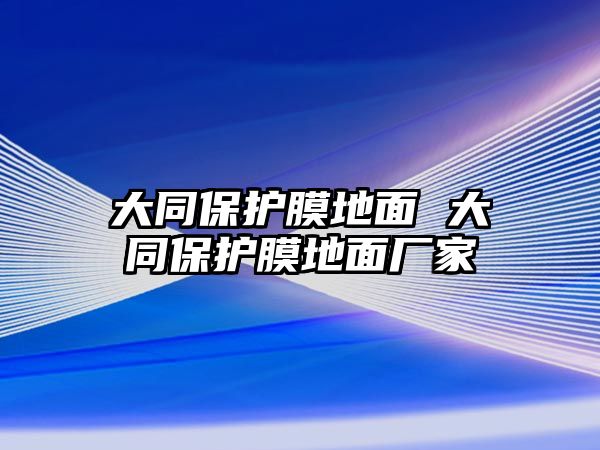 大同保护膜地面 大同保护膜地面厂家